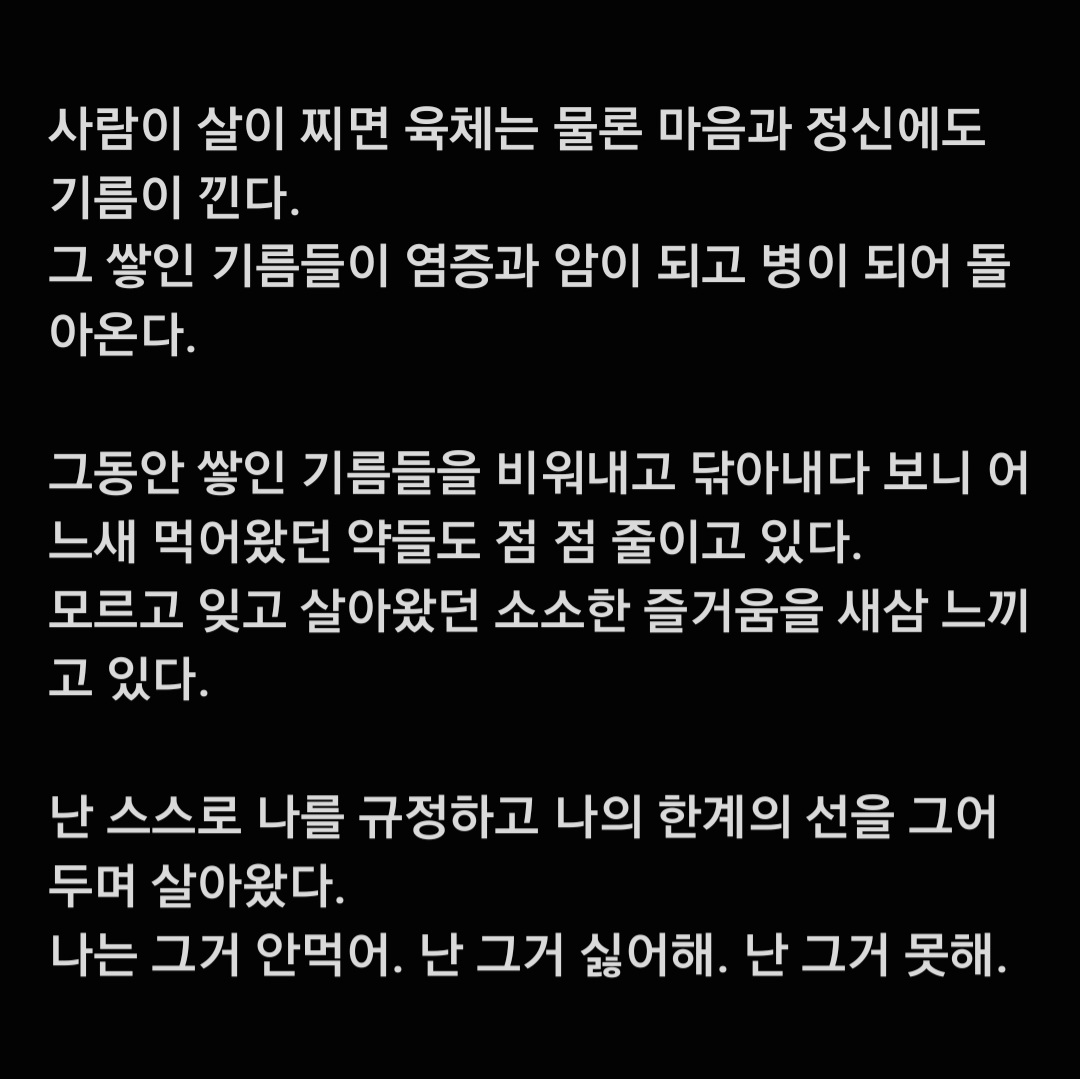 사람이 살이 찌면 육체는 물론 마음과 정신에도 기름이 낀다.
그 쌓인 기름들이 염증과 암이 되고 병이 되어 돌아온다.

그동안 쌓인 기름들을 비워내고 닦아내다 보니 어느새 먹어왔던 약들도 점 점 줄이고 있다.
모르고 잊고 살아왔던 소소한 즐거움을 새삼 느끼고 있다.

난 스스로 나를 규정하고 나의 한계의 선을 그어두며 살아왔다.
나는 그거 안먹어. 난 그거 싫어해. 난 그거 못해.